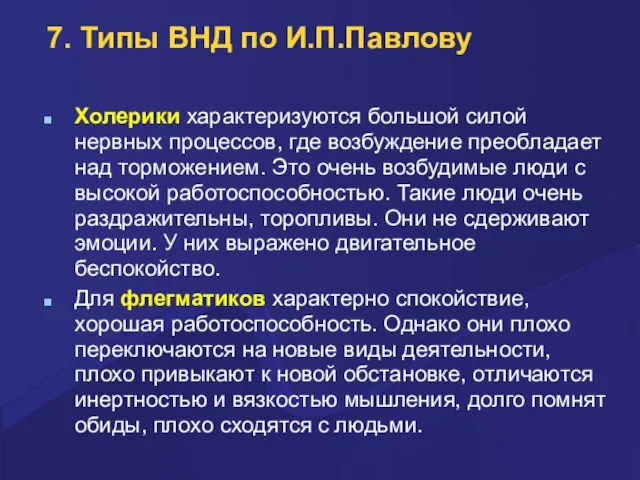 7. Типы ВНД по И.П.Павлову

Холерики характеризуются большой силой нервных процессов, где возбуждение преобладает над торможением. Это очень возбудимые люди с высокой работоспособностью. Такие люди очень раздражительны, торопливы. Они не сдерживают эмоции. У них выражено двигательное беспокойство.

Для флегматиков характерно спокойствие, хорошая работоспособность. Однако они плохо переключаются на новые виды деятельности, плохо привыкают к новой обстановке, отличаются инертностью и вязкостью мышления, долго помнят обиды, плохо сходятся с людьми.